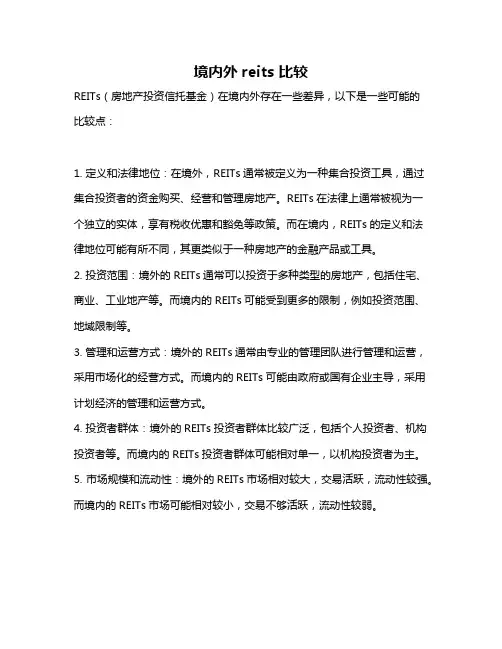 境内外 reits 比较

REITs（房地产投资信托基金）在境内外存在一些差异，以下是一些可能的比较点：

1. 定义和法律地位：在境外，REITs 通常被定义为一种集合投资工具，通过集合投资者的资金购买、经营和管理房地产。REITs 在法律上通常被视为一个独立的实体，享有税收优惠和豁免等政策。而在境内，REITs 的定义和法律地位可能有所不同，其更类似于一种房地产的金融产品或工具。
2. 投资范围：境外的 REITs 通常可以投资于多种类型的房地产，包括住宅、商业、工业地产等。而境内的 REITs 可能受到更多的限制，例如投资范围、地域限制等。
3. 管理和运营方式：境外的 REITs 通常由专业的管理团队进行管理和运营，采用市场化的经营方式。而境内的 REITs 可能由政府或国有企业主导，采用计划经济的管理和运营方式。
4. 投资者群体：境外的 REITs 投资者群体比较广泛，包括个人投资者、机构投资者等。而境内的 REITs 投资者群体可能相对单一，以机构投资者为主。
5. 市场规模和流动性：境外的 REITs 市场相对较大，交易活跃，流动性较强。而境内的 REITs 市场可能相对较小，交易不够活跃，流动性较弱。